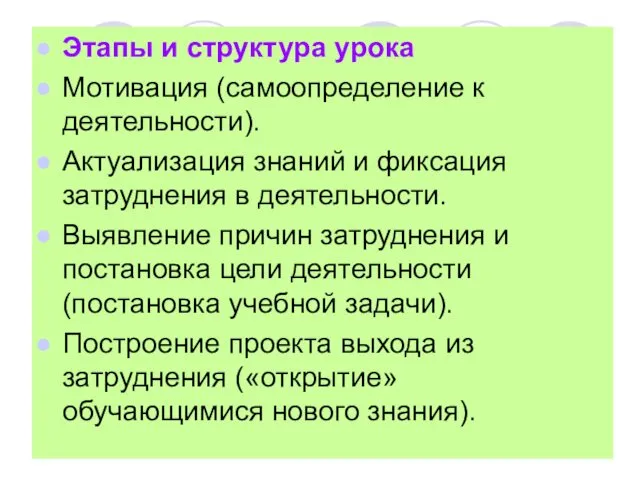 Этапы и структура урока

Мотивация (самоопределение к деятельности).

Актуализация знаний и фиксация затруднения в деятельности.

Выявление причин затруднения и постановка цели деятельности (постановка учебной задачи).

Построение проекта выхода из затруднения («открытие» обучающимися нового знания).